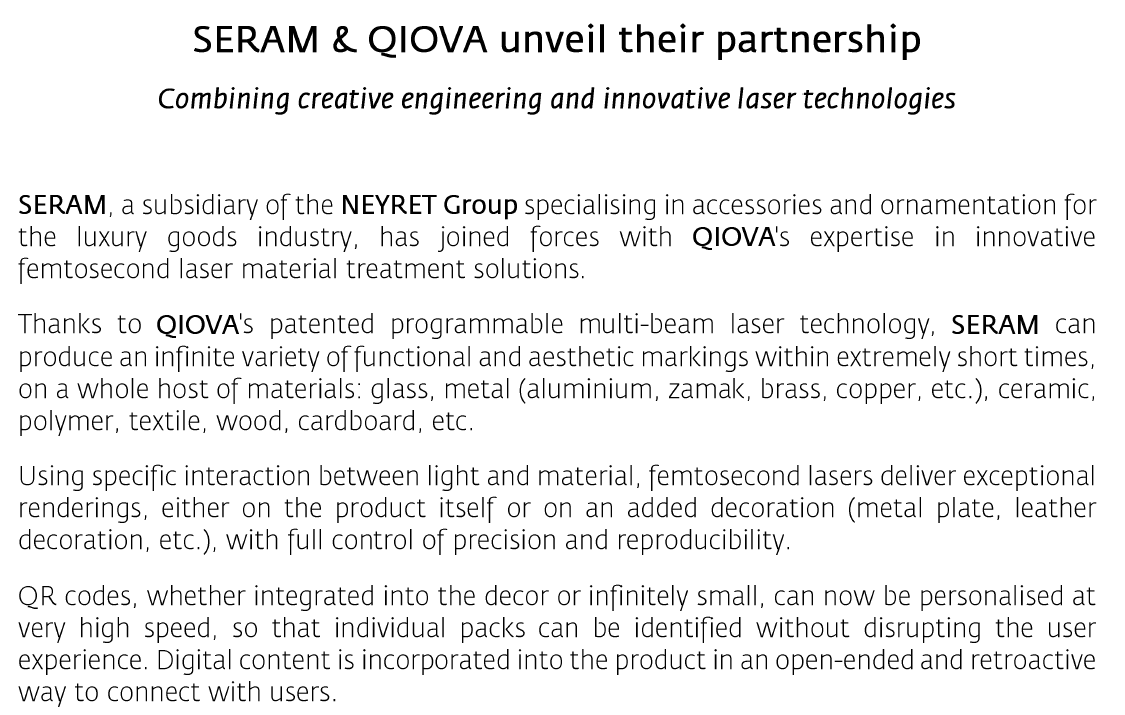 SERAM & QIOVA unveil their partnership

Combining creative engineering and innovative laser technologies

SERAM, a subsidiary of the NEYRET Group specialising in accessories and ornamentation for the luxury goods industry, has joined forces with QIOVA's expertise in innovative femtosecond laser material treatment solutions.

Thanks to QIOVA's patented programmable multi-beam laser technology, SERAM can produce an infinite variety of functional and aesthetic markings within extremely short times, on a whole host of materials: glass, metal (aluminium, zamak, brass, copper, etc.), ceramic, polymer, textile, wood, cardboard, etc.

Using specific interaction between light and material, femtosecond lasers deliver exceptional renderings, either on the product itself or on an added decoration (metal plate, leather decoration, etc.), with full control of precision and reproducibility.

QR codes, whether integrated into the decor or infinitely small, can now be personalised at very high speed, so that individual packs can be identified without disrupting the user experience. Digital content is incorporated into the product in an open-ended and retroactive way to connect with users.